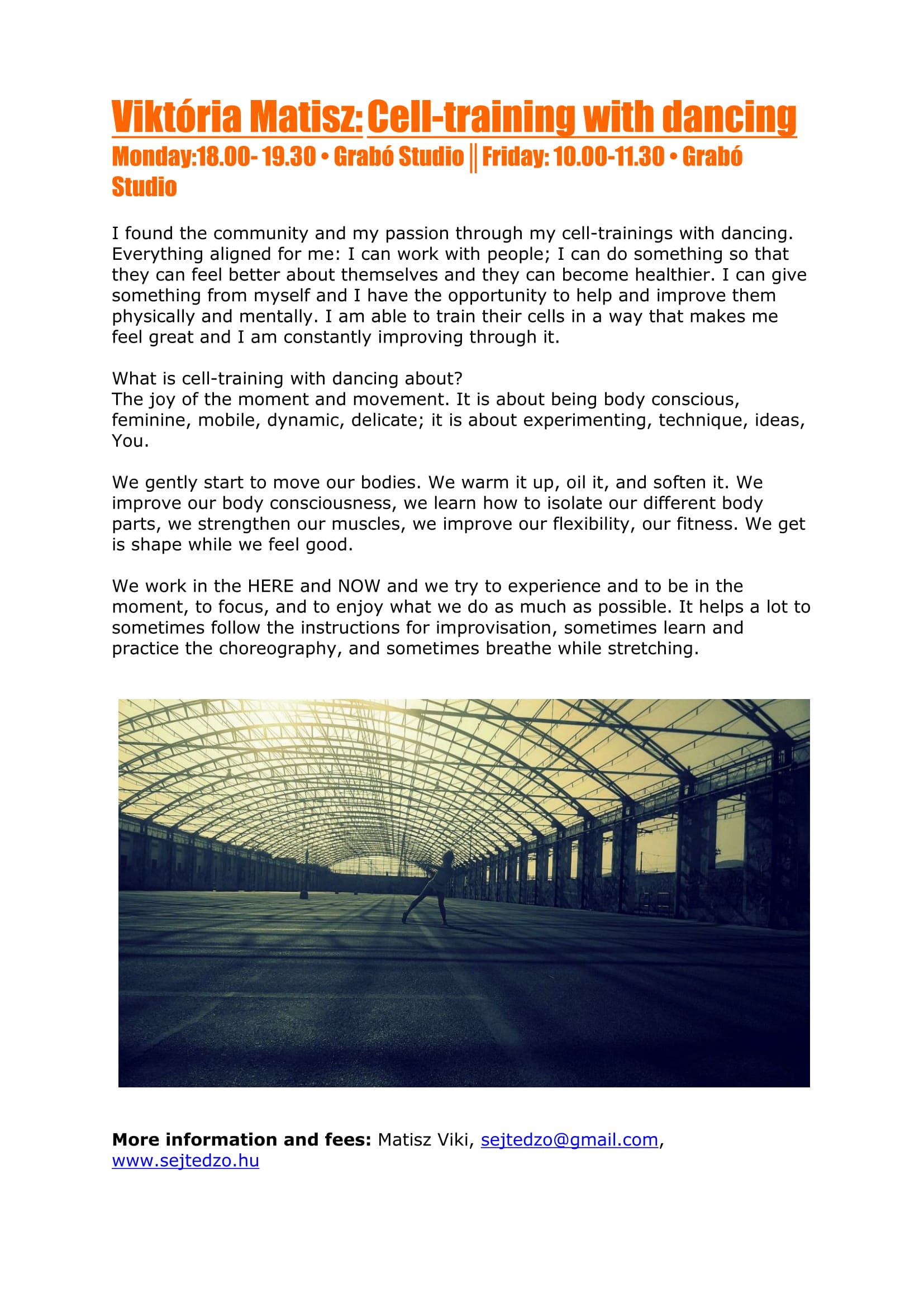 Viktória Matisz: Cell-training with dancing
Monday:18.00- 19.30 • Grabó Studio || Friday: 10.00-11.30 • Grabó Studio

I found the community and my passion through my cell-trainings with dancing. Everything aligned for me: I can work with people; I can do something so that they can feel better about themselves and they can become healthier. I can give something from myself and I have the opportunity to help and improve them physically and mentally. I am able to train their cells in a way that makes me feel great and I am constantly improving through it.

What is cell-training with dancing about?
The joy of the moment and movement. It is about being body conscious, feminine, mobile, dynamic, delicate; it is about experimenting, technique, ideas, You.

We gently start to move our bodies. We warm it up, oil it, and soften it. We improve our body consciousness, we learn how to isolate our different body parts, we strengthen our muscles, we improve our flexibility, our fitness. We get is shape while we feel good.

We work in the HERE and NOW and we try to experience and to be in the moment, to focus, and to enjoy what we do as much as possible. It helps a lot to sometimes follow the instructions for improvisation, sometimes learn and practice the choreography, and sometimes breathe while stretching.

More information and fees: Matisz Viki, sejtedzo@gmail.com, www.sejtedzo.hu